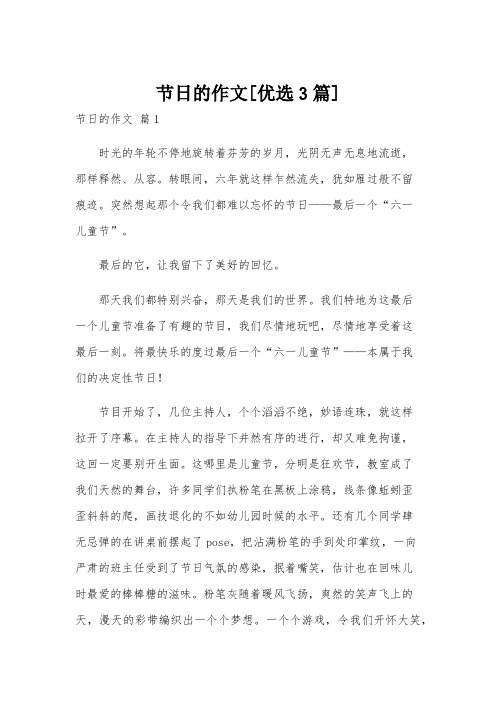 节日的作文[优选 3 篇]

节日的作文 篇 1

时光的年轮不停地旋转着芬芳的岁月，光阴无声无息地流逝，那样释然、从容。转眼间，六年就这样乍然流失，犹如雁过般不留痕迹。突然想起那个令我们都难以忘怀的节日——最后一个“六一儿童节”。

最后的它，让我留下了美好的回忆。

那天我们都特别兴奋，那天是我们的世界。我们特地为这最后一个儿童节准备了有趣的节目，我们尽情地玩吧，尽情地享受着这最后一刻。将最快乐的度过最后一个“六一儿童节”——本属于我们的决定性节日！

节目开始了，几位主持人，个个滔滔不绝，妙语连珠，就这样拉开了序幕。在主持人的指导下井然有序的进行，却又难免拘谨，这回一定要别开生面。这哪里是儿童节，分明是狂欢节，教室成了我们天然的舞台，许多同学们执粉笔在黑板上涂鸦，线条像蚯蚓歪歪斜斜的爬，画技退化的不如幼儿园时候的水平。还有几个同学肆无忌惮的在讲桌前摆起了 pose，把沾满粉笔的手到处印掌纹，一向严肃的班主任受到了节日气氛的感染，抿着嘴笑，估计也在回味儿时最爱的棒棒糖的滋味。粉笔灰随着暖风飞扬，爽然的笑声飞上的天，漫天的彩带编织出一个个梦想。一个个游戏，令我们开怀大笑，